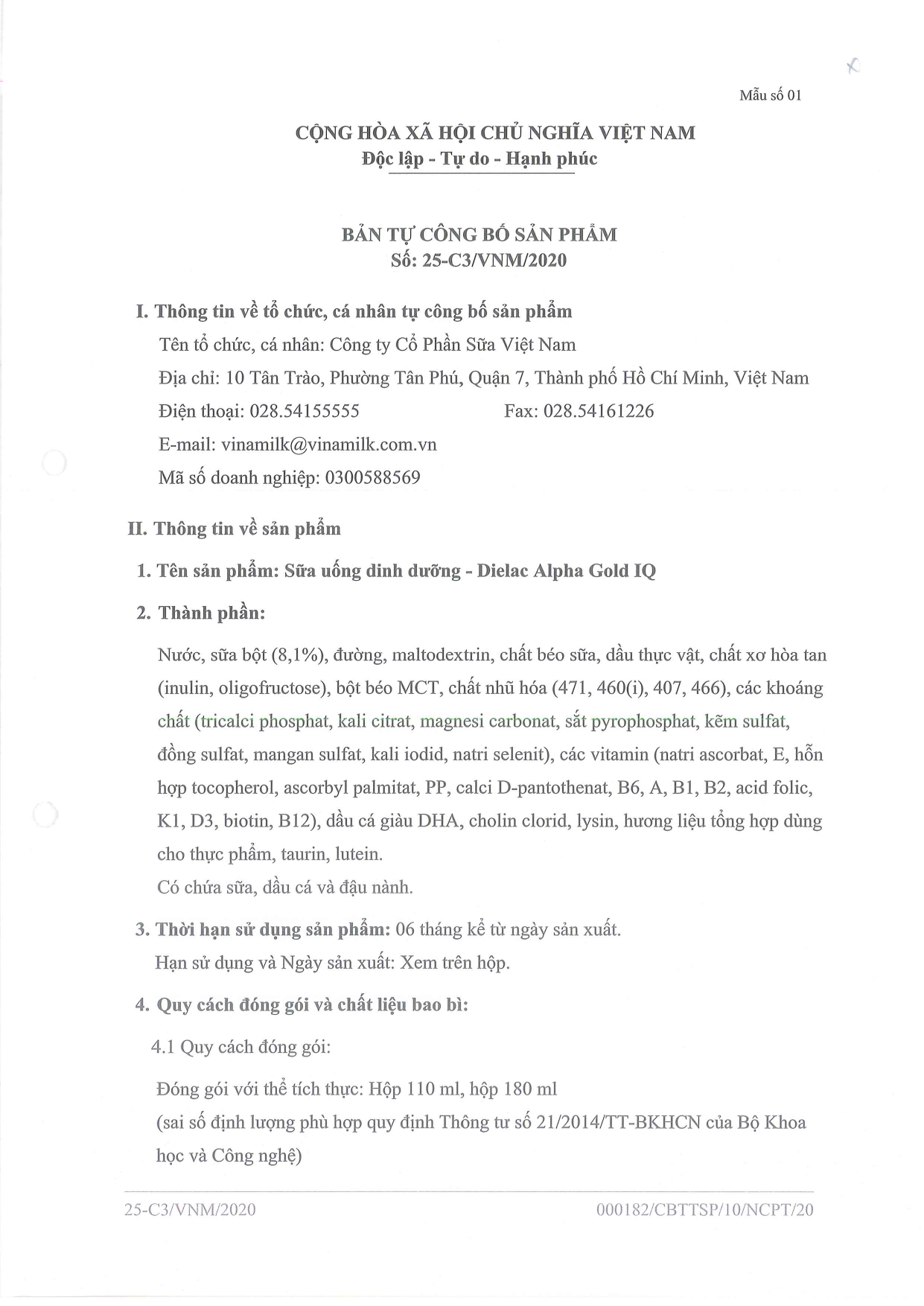 Mẫu số 01

CỘNG HÒA XÃ HỘI CHỦ NGHĨA VIỆT NAM
Độc lập - Tự do - Hạnh phúc

BẢN TỰ CÔNG BỐ SẢN PHẨM
Số: 25-C3/VNM/2020

I. Thông tin về tổ chức, cá nhân tự công bố sản phẩm
Tên tổ chức, cá nhân: Công ty Cổ Phần Sữa Việt Nam
Địa chỉ: 10 Tân Trào, Phường Tân Phú, Quận 7, Thành phố Hồ Chí Minh, Việt Nam
Điện thoại: 028.54155555 Fax: 028.54161226
E-mail: vinamilk@vinamilk.com.vn
Mã số doanh nghiệp: 0300588569

II. Thông tin về sản phẩm
1. Tên sản phẩm: Sữa uống dinh dưỡng - Dielac Alpha Gold IQ
2. Thành phần:
Nước, sữa bột (8,1%), đường, maltodextrin, chất béo sữa, dầu thực vật, chất xơ hòa tan (inulin, oligofructose), bột béo MCT, chất nhũ hóa (471, 460(i), 407, 466), các khoáng chất (tricalci phosphat, kali citrat, magnesi carbonat, sắt pyrophosphat, kẽm sulfat, đồng sulfat, mangan sulfat, kali iodid, natri selenit), các vitamin (natri ascorbat, E, hỗn hợp tocopherol, ascorbyl palmitat, PP, calci D-pantothenat, B6, A, B1, B2, acid folic, K1, D3, biotin, B12), dầu cá giàu DHA, cholin clorid, lysin, hương liệu tổng hợp dùng cho thực phẩm, taurin, lutein.
Có chứa sữa, dầu cá và đậu nành.
3. Thời hạn sử dụng sản phẩm: 06 tháng kể từ ngày sản xuất.
Hạn sử dụng và Ngày sản xuất: Xem trên hộp.
4. Quy cách đóng gói và chất liệu bao bì:
4.1 Quy cách đóng gói:
Đóng gói với thể tích thực: Hộp 110 ml, hộp 180 ml
(sai số định lượng phù hợp quy định Thông tư số 21/2014/TT-BKHCN của Bộ Khoa học và Công nghệ)

25-C3/VNM/2020 000182/CBTTSP/10/NCPT/20